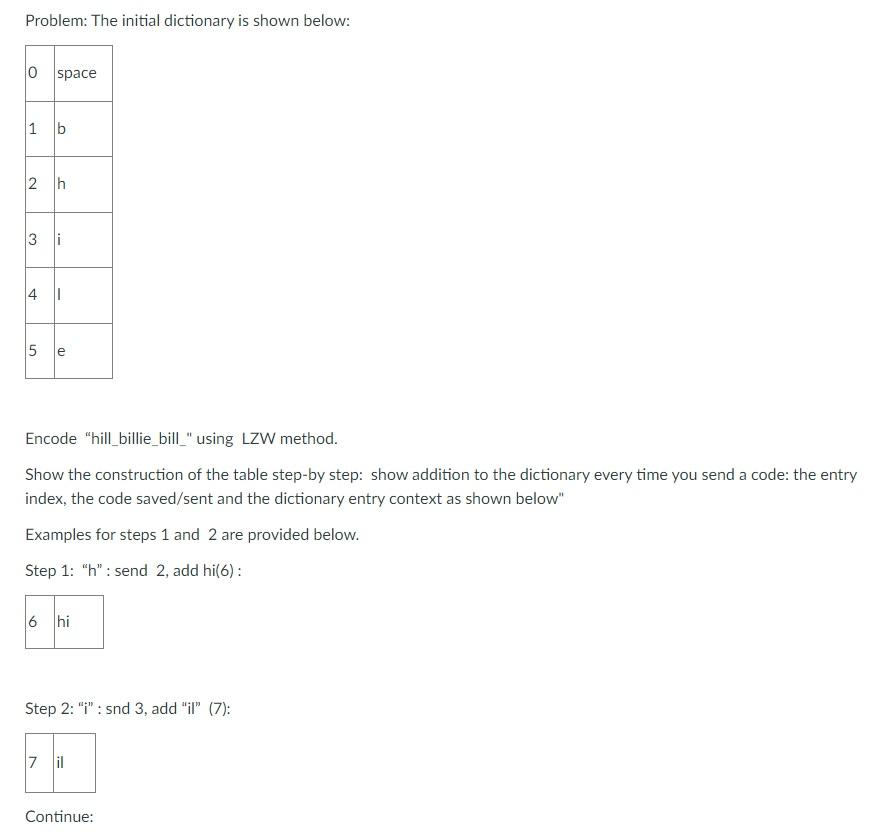 Problem: The initial dictionary is shown below:

| 0 | space |
|---|---|
| 1 | b |
| 2 | h |
| 3 | i |
| 4 | l |
| 5 | e |

Encode “hill_billie_bill_" using LZW method.

Show the construction of the table step-by step: show addition to the dictionary every time you send a code: the entry index, the code saved/sent and the dictionary entry context as shown below"

Examples for steps 1 and 2 are provided below.

Step 1: “h” : send 2, add hi(6) :

| 6 | hi |
|---|---|

Step 2: “i” : snd 3, add “il” (7):

| 7 | il |
|---|---|

Continue: